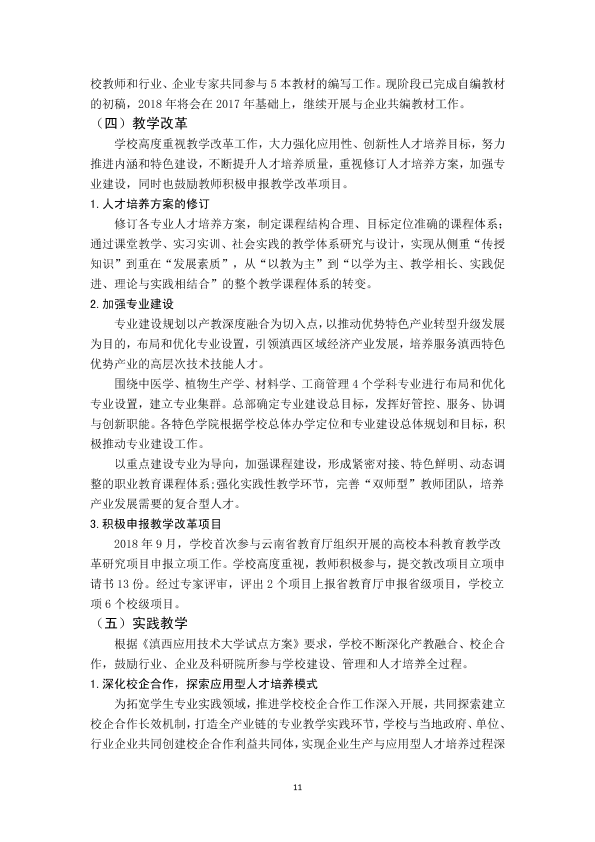 校教师和行业、企业专家共同参与5本教材的编写工作。现阶段已完成自编教材的初稿，2018年将会在2017年基础上，继续开展与企业共编教材工作。

（四）教学改革

学校高度重视教学改革工作，大力强化应用性、创新性人才培养目标，努力推进内涵和特色建设，不断提升人才培养质量，重视修订人才培养方案，加强专业建设，同时也鼓励教师积极申报教学改革项目。

1.人才培养方案的修订

修订各专业人才培养方案，制定课程结构合理、目标定位准确的课程体系；通过课堂教学、实习实训、社会实践的教学体系研究与设计，实现从侧重“传授知识”到重在“发展素质”，从“以教为主”到“以学为主、教学相长、实践促进、理论与实践相结合”的整个教学课程体系的转变。

2.加强专业建设

专业建设规划以产教深度融合为切入点，以推动优势特色产业转型升级发展为目的，布局和优化专业设置，引领滇西区域经济产业发展，培养服务滇西特色优势产业的高层次技术技能人才。

围绕中医学、植物生产学、材料学、工商管理4个学科专业进行布局和优化专业设置，建立专业集群。总部确定专业建设总目标，发挥好管控、服务、协调与创新职能。各特色学院根据学校总体办学定位和专业建设总体规划和目标，积极推动专业建设工作。

以重点建设专业为导向，加强课程建设，形成紧密对接、特色鲜明、动态调整的职业教育课程体系；强化实践性教学环节，完善“双师型”教师团队，培养产业发展需要的复合型人才。

3.积极申报教学改革项目

2018年9月，学校首次参与云南省教育厅组织开展的高校本科教育教学改革研究项目申报立项工作。学校高度重视，教师积极参与，提交教改项目立项申请书13份。经过专家评审，评出2个项目上报省教育厅申报省级项目，学校立项6个校级项目。

（五）实践教学

根据《滇西应用技术大学试点方案》要求，学校不断深化产教融合、校企合作，鼓励行业、企业及科研院所参与学校建设、管理和人才培养全过程。

1.深化校企合作，探索应用型人才培养模式

为拓宽学生专业实践领域，推进学校校企合作工作深入开展，共同探索建立校企合作长效机制，打造全产业链的专业教学实践环节，学校与当地政府、单位、行业企业共同创建校企合作利益共同体，实现企业生产与应用型人才培养过程深

11